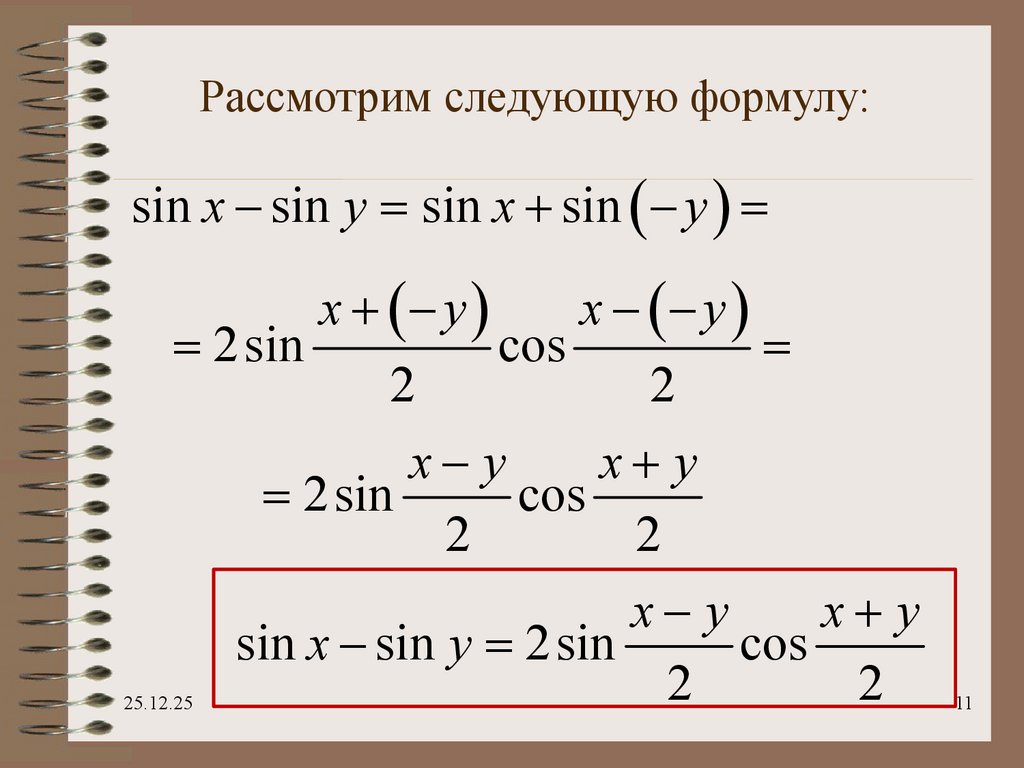 Рассмотрим следующую формулу:

$\sin x - \sin y = \sin x + \sin(-y) =$

$= 2\sin\frac{x+(-y)}{2}\cos\frac{x-(-y)}{2} =$

$= 2\sin\frac{x-y}{2}\cos\frac{x+y}{2}$

$\sin x - \sin y = 2\sin\frac{x-y}{2}\cos\frac{x+y}{2}$

25.12.25

11